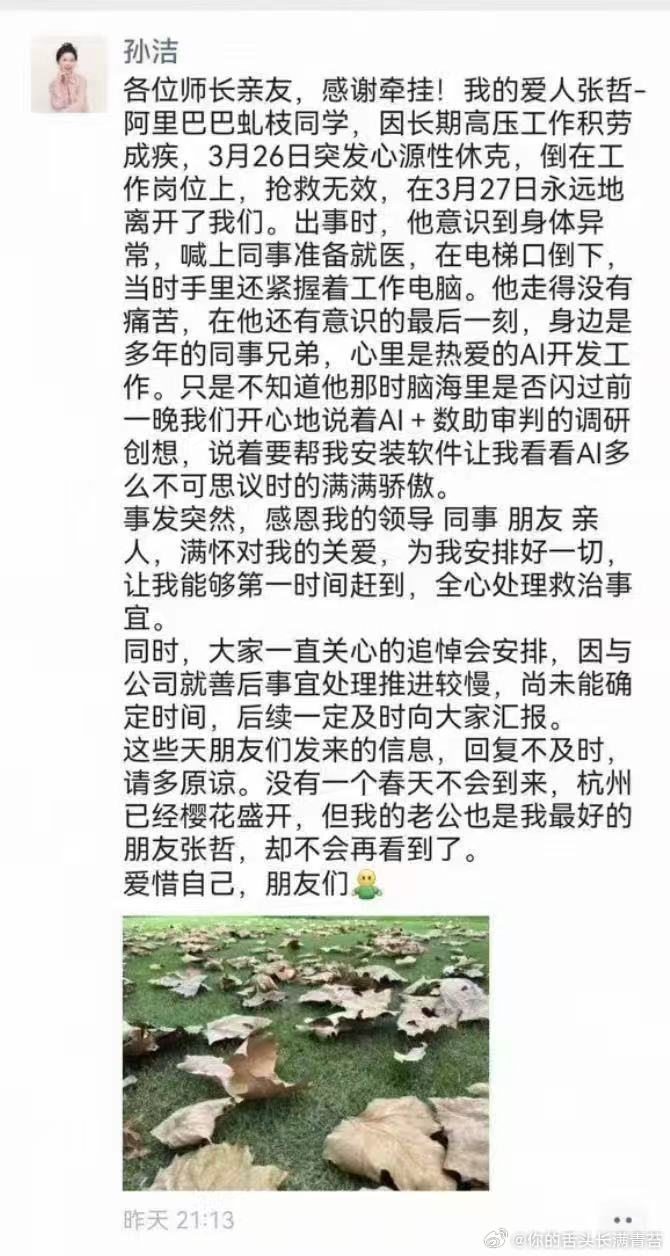 孙洁

各位师长亲友，感谢牵挂！我的爱人张哲-阿里巴巴虬枝同学，因长期高压工作积劳成疾，3月26日突发心源性休克，倒在工作岗位上，抢救无效，在3月27日永远地离开了我们。出事时，他意识到身体异常，喊上同事准备就医，在电梯口倒下，当时手里还紧握着工作电脑。他走得没有痛苦，在他还有意识的最后一刻，身边是多年的同事兄弟，心里是热爱的AI开发工作。只是不知道他那时脑海里是否闪过前一晚我们开心地说着AI + 数助审判的调研创想，说着要帮我安装软件让我看看AI多么不可思议时的满满骄傲。
事发突然，感恩我的领导 同事 朋友 亲人，满怀对我的关爱，为我安排好一切，让我能够第一时间赶到，全心处理救治事宜。
同时，大家一直关心的追悼会安排，因与公司就善后事宜处理推进较慢，尚未能确定时间，后续一定及时向大家汇报。
这些天朋友们发来的信息，回复不及时，请多原谅。没有一个春天不会到来，杭州已经樱花盛开，但我的老公也是我最好的朋友张哲，却不会再看到了。
爱惜自己，朋友们

昨天 21:13

@你的舌头长满青苔